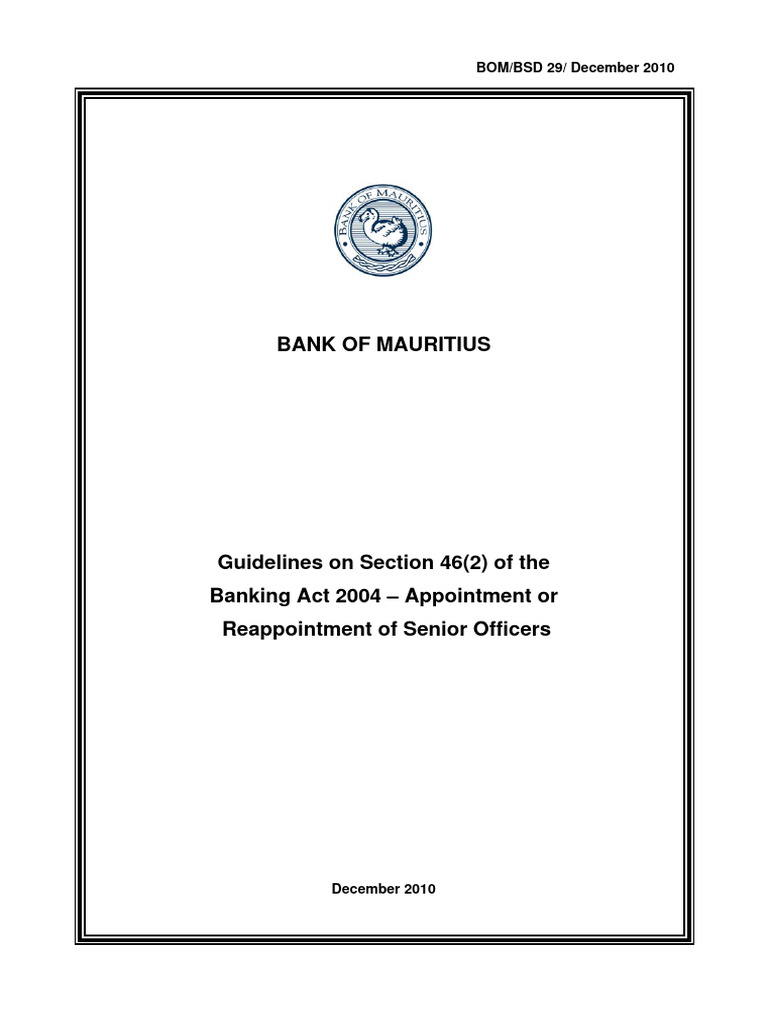 BOM/BSD 29/ December 2010

BANK OF MAURITIUS

BANK OF MAURITIUS

Guidelines on Section 46(2) of the Banking Act 2004 – Appointment or Reappointment of Senior Officers

December 2010